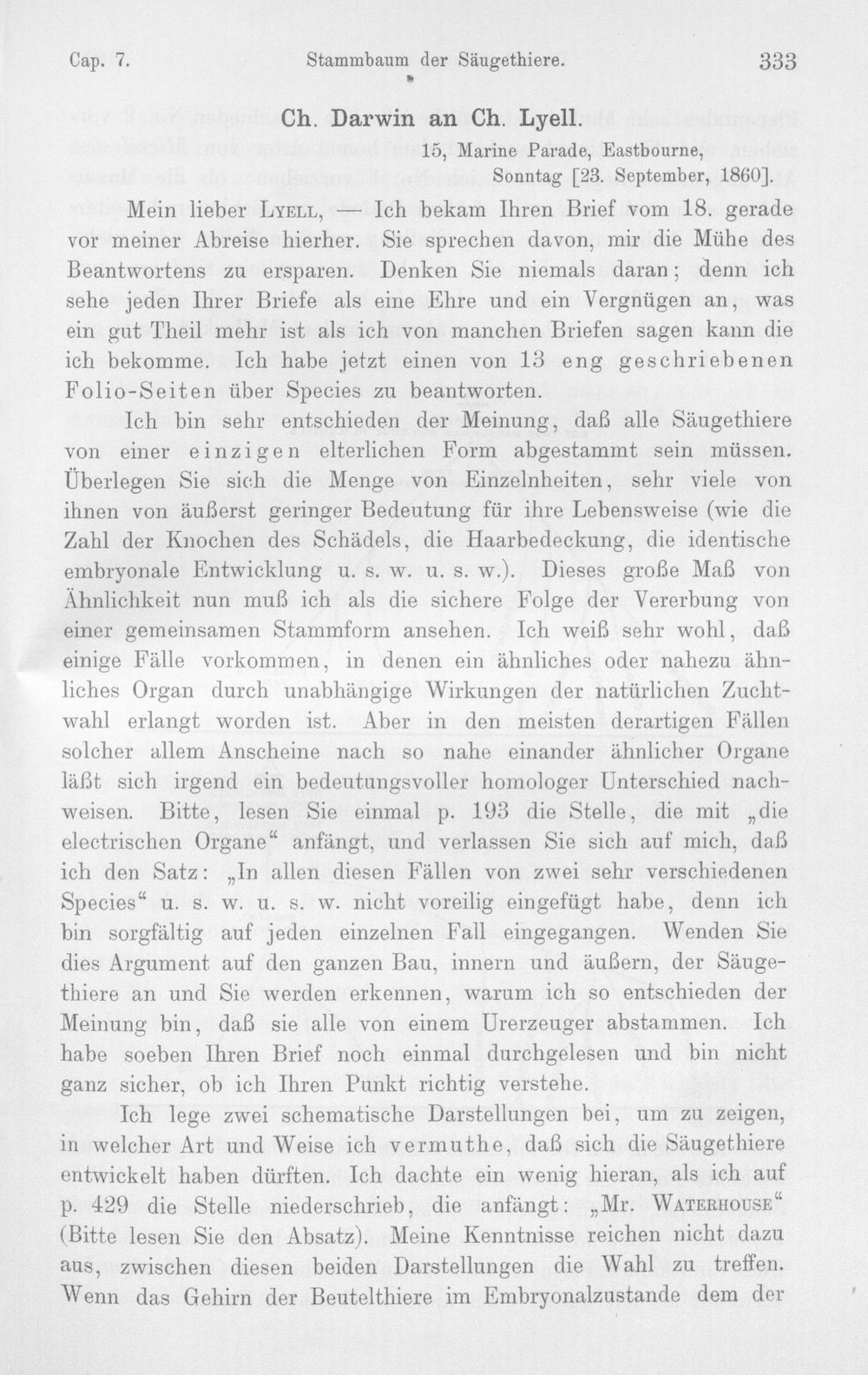 Cap. 7.     Stammbaum der Säugethiere.     333

Ch. Darwin an Ch. Lyell.

15, Marine Parade, Eastbourne,
Sonntag [23. September, 1860].

Mein lieber Lyell, — Ich bekam Ihren Brief vom 18. gerade vor meiner Abreise hierher. Sie sprechen davon, mir die Mühe des Beantwortens zu ersparen. Denken Sie niemals daran; denn ich sehe jeden Ihrer Briefe als eine Ehre und ein Vergnügen an, was ein gut Theil mehr ist als ich von manchen Briefen sagen kann die ich bekomme. Ich habe jetzt einen von 13 eng geschriebenen Folio-Seiten über Species zu beantworten.

Ich bin sehr entschieden der Meinung, daß alle Säugethiere von einer einzigen elterlichen Form abgestammt sein müssen. Überlegen Sie sich die Menge von Einzelnheiten, sehr viele von ihnen von äußerst geringer Bedeutung für ihre Lebensweise (wie die Zahl der Knochen des Schädels, die Haarbedeckung, die identische embryonale Entwicklung u. s. w. u. s. w.). Dieses große Maß von Ähnlichkeit nun muß ich als die sichere Folge der Vererbung von einer gemeinsamen Stammform ansehen. Ich weiß sehr wohl, daß einige Fälle vorkommen, in denen ein ähnliches oder nahezu ähnliches Organ durch unabhängige Wirkungen der natürlichen Zuchtwahl erlangt worden ist. Aber in den meisten derartigen Fällen solcher allem Anscheine nach so nahe einander ähnlicher Organe läßt sich irgend ein bedeutungsvoller homologer Unterschied nachweisen. Bitte, lesen Sie einmal p. 193 die Stelle, die mit „die electrischen Organe“ anfängt, und verlassen Sie sich auf mich, daß ich den Satz: „In allen diesen Fällen von zwei sehr verschiedenen Species“ u. s. w. u. s. w. nicht voreilig eingefügt habe, denn ich bin sorgfältig auf jeden einzelnen Fall eingegangen. Wenden Sie dies Argument auf den ganzen Bau, innern und äußern, der Säugethiere an und Sie werden erkennen, warum ich so entschieden der Meinung bin, daß sie alle von einem Urerzeuger abstammen. Ich habe soeben Ihren Brief noch einmal durchgelesen und bin nicht ganz sicher, ob ich Ihren Punkt richtig verstehe.

Ich lege zwei schematische Darstellungen bei, um zu zeigen, in welcher Art und Weise ich vermuthe, daß sich die Säugethiere entwickelt haben dürften. Ich dachte ein wenig hieran, als ich auf p. 429 die Stelle niederschrieb, die anfängt: „Mr. Waterhouse“ (Bitte lesen Sie den Absatz). Meine Kenntnisse reichen nicht dazu aus, zwischen diesen beiden Darstellungen die Wahl zu treffen. Wenn das Gehirn der Beutelthiere im Embryonalzustande dem der